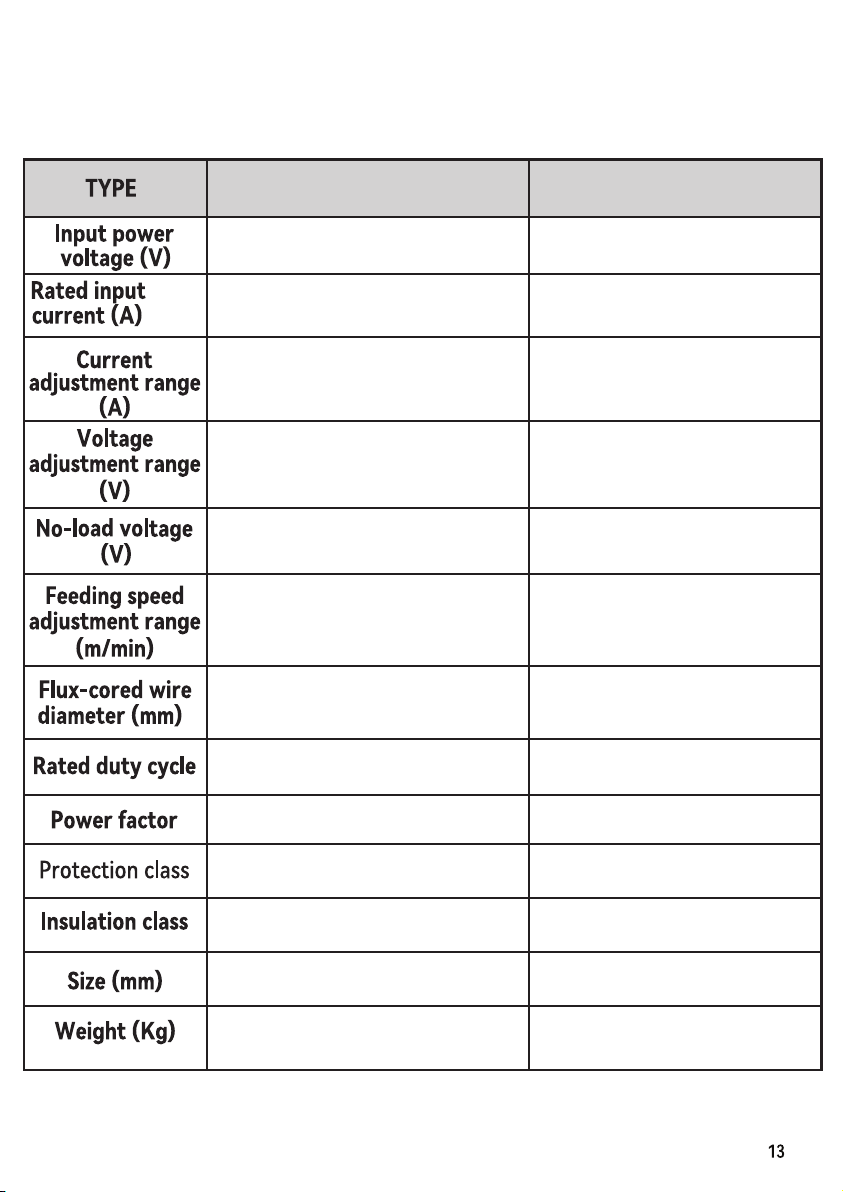 | TYPE | | |
|---|---|---|
| Input power voltage (V) | | |
| Rated input current (A) | | |
| Current adjustment range (A) | | |
| Voltage adjustment range (V) | | |
| No-load voltage (V) | | |
| Feeding speed adjustment range (m/min) | | |
| Flux-cored wire diameter (mm) | | |
| Rated duty cycle | | |
| Power factor | | |
| Protection class | | |
| Insulation class | | |
| Size (mm) | | |
| Weight (Kg) | | |

13